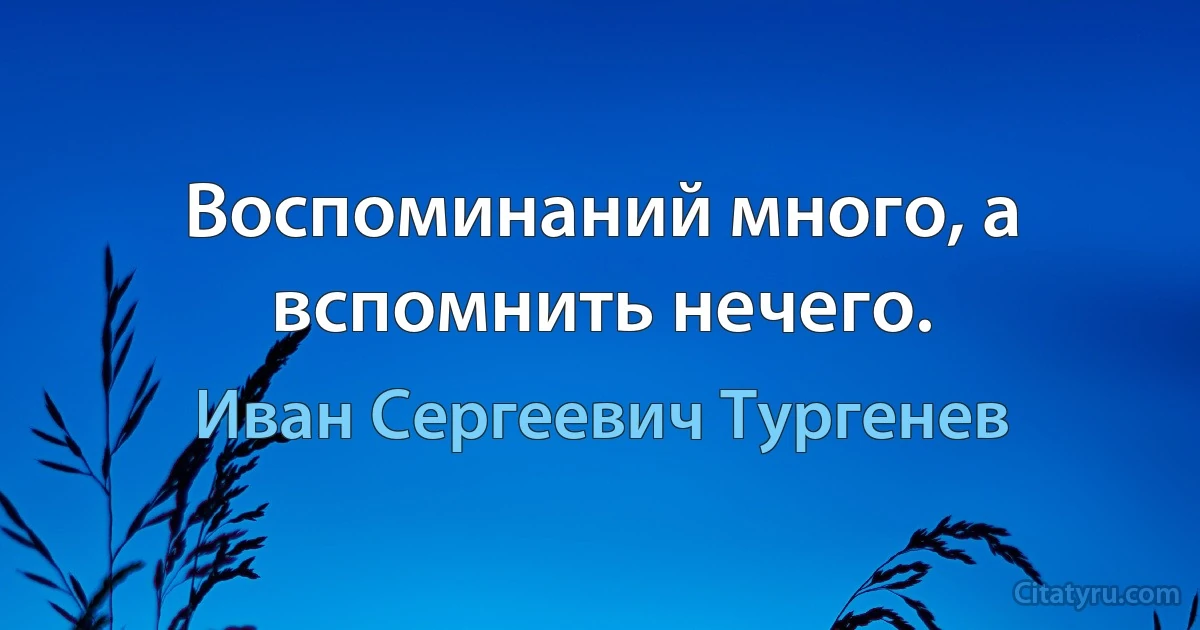 Воспоминаний много, а вспомнить нечего.

Иван Сергеевич Тургенев

Citatyru.com